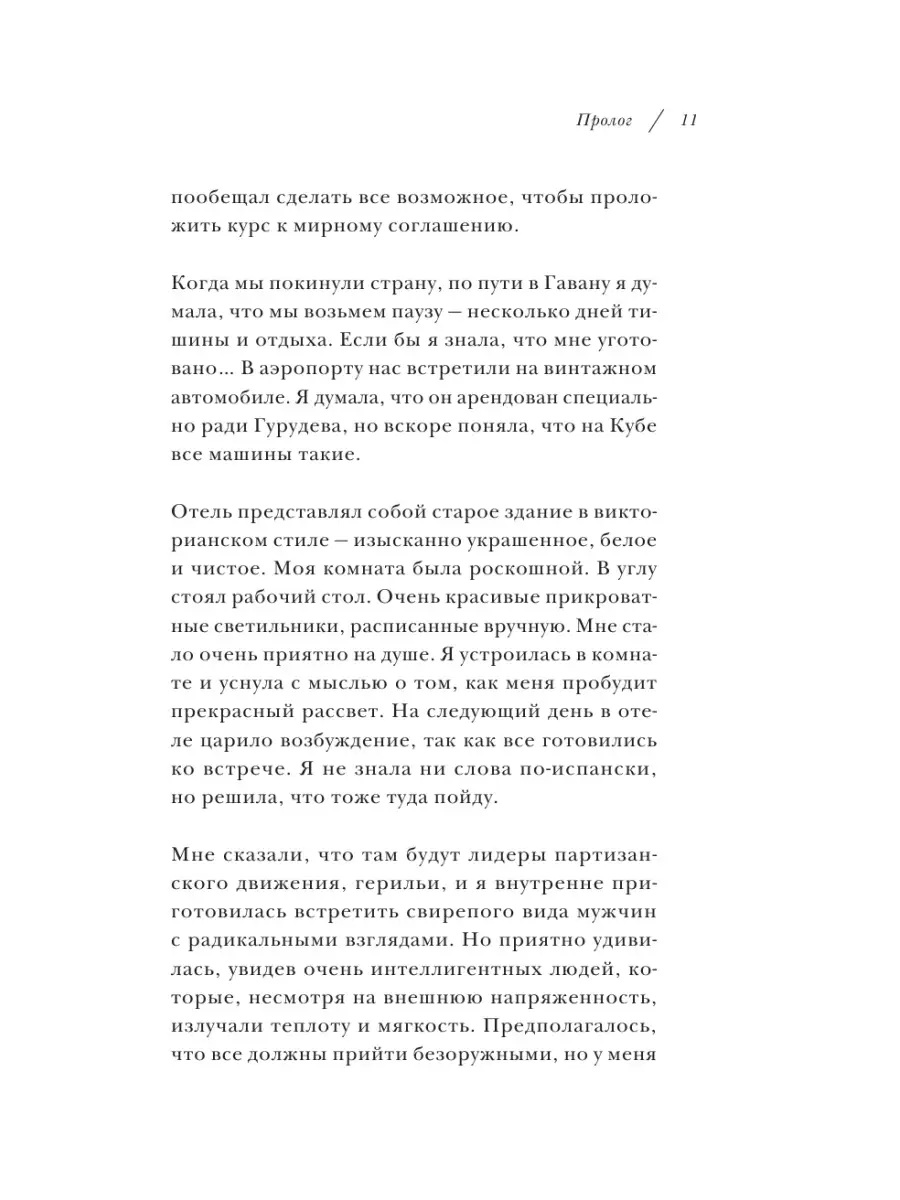 Пролог / 11

пообещал сделать все возможное, чтобы проложить курс к мирному соглашению.

Когда мы покинули страну, по пути в Гавану я думала, что мы возьмем паузу — несколько дней тишины и отдыха. Если бы я знала, что мне уготовано… В аэропорту нас встретили на винтажном автомобиле. Я думала, что он арендован специально ради Гурудева, но вскоре поняла, что на Кубе все машины такие.

Отель представлял собой старое здание в викторианском стиле — изысканно украшенное, белое и чистое. Моя комната была роскошной. В углу стоял рабочий стол. Очень красивые прикроватные светильники, расписанные вручную. Мне стало очень приятно на душе. Я устроилась в комнате и уснула с мыслью о том, как меня пробудит прекрасный рассвет. На следующий день в отеле царило возбуждение, так как все готовились ко встрече. Я не знала ни слова по-испански, но решила, что тоже туда пойду.

Мне сказали, что там будут лидеры партизанского движения, герильи, и я внутренне приготовилась встретить свирепого вида мужчин с радикальными взглядами. Но приятно удивилась, увидев очень интеллигентных людей, которые, несмотря на внешнюю напряженность, излучали теплоту и мягкость. Предполагалось, что все должны прийти безоружными, но у меня